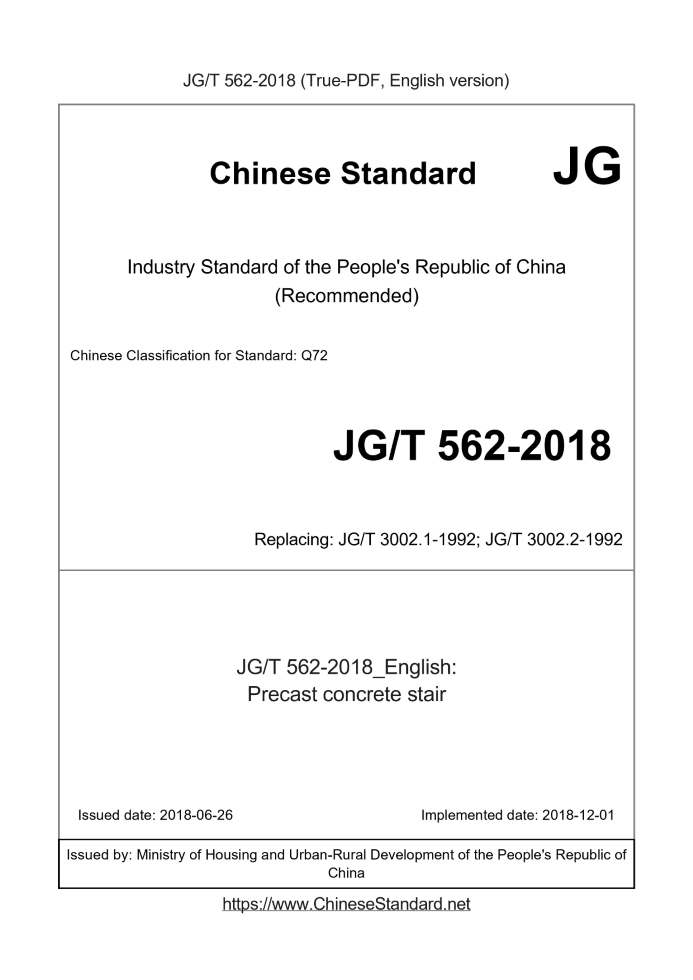 JG/T 562-2018 (True-PDF, English version)

Chinese Standard JG

Industry Standard of the People's Republic of China (Recommended)

Chinese Classification for Standard: Q72

JG/T 562-2018

Replacing: JG/T 3002.1-1992; JG/T 3002.2-1992

JG/T 562-2018_English: Precast concrete stair

Issued date: 2018-06-26

Implemented date: 2018-12-01

Issued by: Ministry of Housing and Urban-Rural Development of the People's Republic of China

https://www.ChineseStandard.net